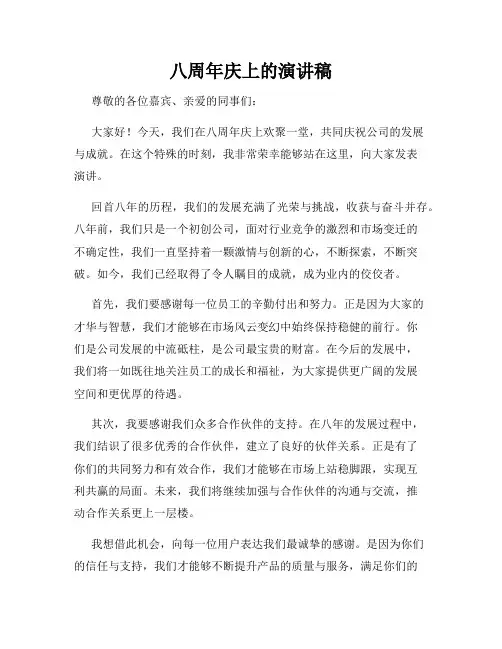 八周年庆上的演讲稿

尊敬的各位嘉宾、亲爱的同事们：

大家好！今天，我们在八周年庆上欢聚一堂，共同庆祝公司的发展与成就。在这个特殊的时刻，我非常荣幸能够站在这里，向大家发表演讲。

回首八年的历程，我们的发展充满了光荣与挑战，收获与奋斗并存。八年前，我们只是一个初创公司，面对行业竞争的激烈和市场变迁的不确定性，我们一直坚持着一颗激情与创新的心，不断探索，不断突破。如今，我们已经取得了令人瞩目的成就，成为业内的佼佼者。

首先，我们要感谢每一位员工的辛勤付出和努力。正是因为大家的才华与智慧，我们才能够在市场风云变幻中始终保持稳健的前行。你们是公司发展的中流砥柱，是公司最宝贵的财富。在今后的发展中，我们将一如既往地关注员工的成长和福祉，为大家提供更广阔的发展空间和更优厚的待遇。

其次，我要感谢我们众多合作伙伴的支持。在八年的发展过程中，我们结识了很多优秀的合作伙伴，建立了良好的伙伴关系。正是有了你们的共同努力和有效合作，我们才能够在市场上站稳脚跟，实现互利共赢的局面。未来，我们将继续加强与合作伙伴的沟通与交流，推动合作关系更上一层楼。

我想借此机会，向每一位用户表达我们最诚挚的感谢。是因为你们的信任与支持，我们才能够不断提升产品的质量与服务，满足你们的